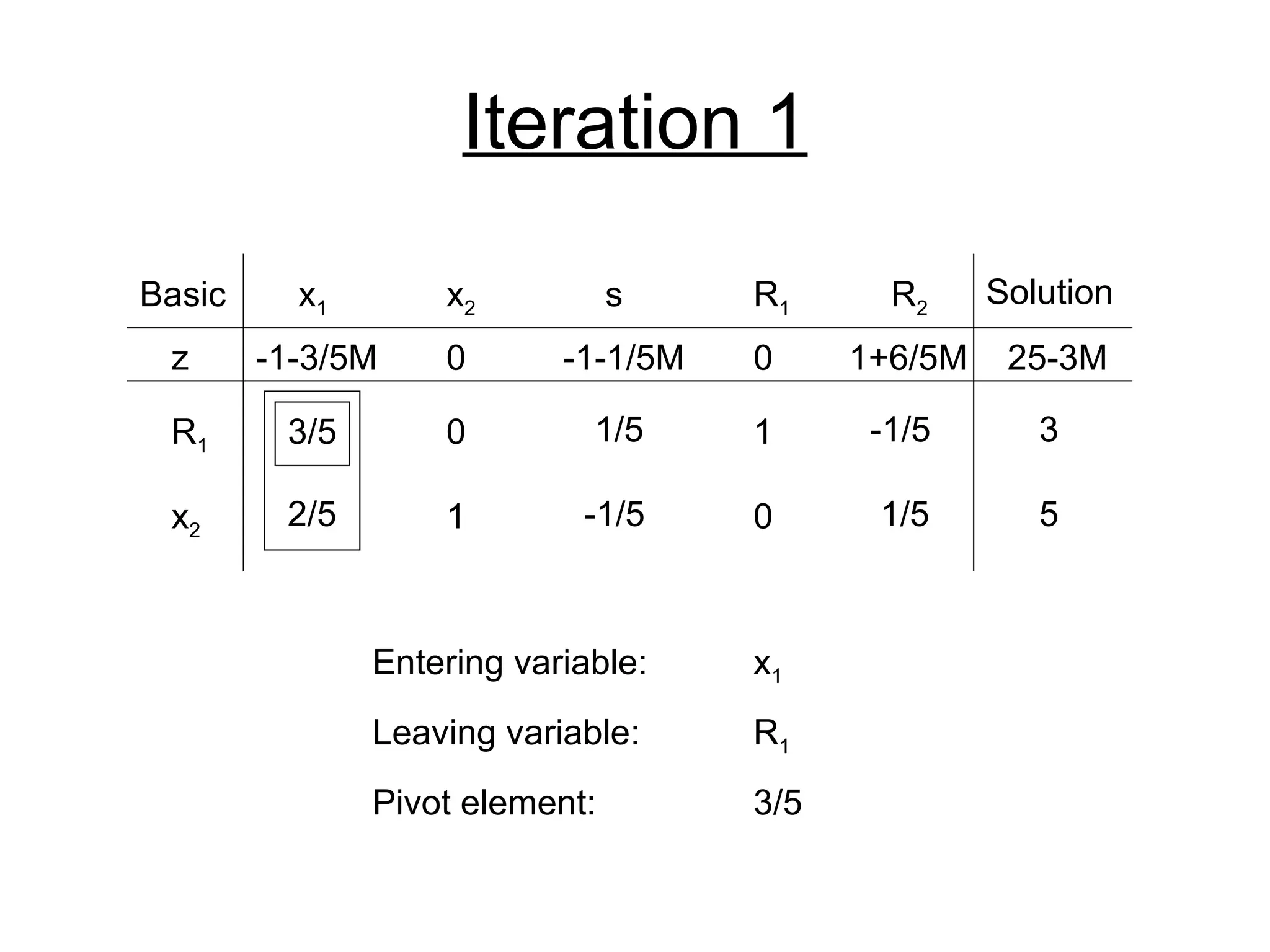 Iteration 1

| Basic | $x_1$ | $x_2$ | s | $R_1$ | $R_2$ | Solution |
|---|---|---|---|---|---|---|
| z | -1-3/5M | 0 | -1-1/5M | 0 | 1+6/5M | 25-3M |
| $R_1$ | 3/5 | 0 | 1/5 | 1 | -1/5 | 3 |
| $x_2$ | 2/5 | 1 | -1/5 | 0 | 1/5 | 5 |

Entering variable: $x_1$

Leaving variable: $R_1$

Pivot element: 3/5